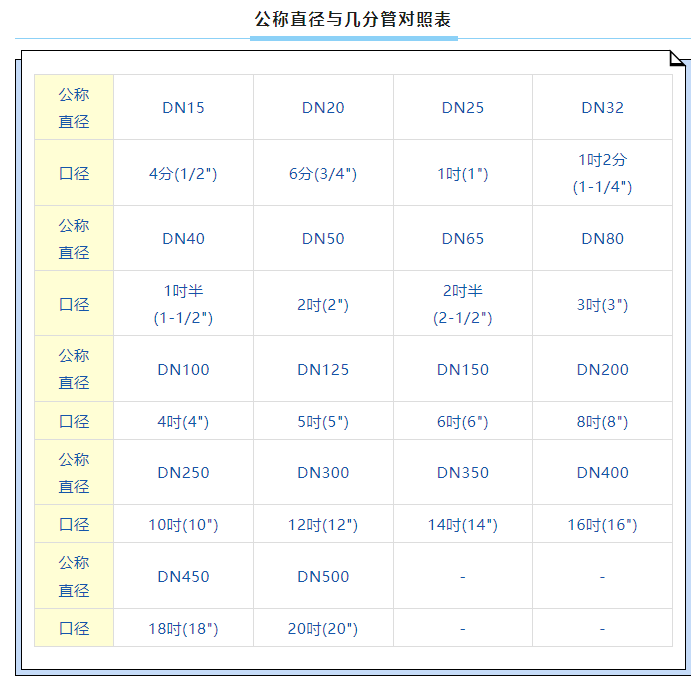 公称直径与几分管对照表

| 公称直径 | DN15 | DN20 | DN25 | DN32 |
|---|---|---|---|---|
| 口径 | 4分(1/2") | 6分(3/4") | 1吋(1") | 1吋2分(1-1/4") |
| 公称直径 | DN40 | DN50 | DN65 | DN80 |
| 口径 | 1吋半(1-1/2") | 2吋(2") | 2吋半(2-1/2") | 3吋(3") |
| 公称直径 | DN100 | DN125 | DN150 | DN200 |
| 口径 | 4吋(4") | 5吋(5") | 6吋(6") | 8吋(8") |
| 公称直径 | DN250 | DN300 | DN350 | DN400 |
| 口径 | 10吋(10") | 12吋(12") | 14吋(14") | 16吋(16") |
| 公称直径 | DN450 | DN500 | - | - |
| 口径 | 18吋(18") | 20吋(20") | - | - |